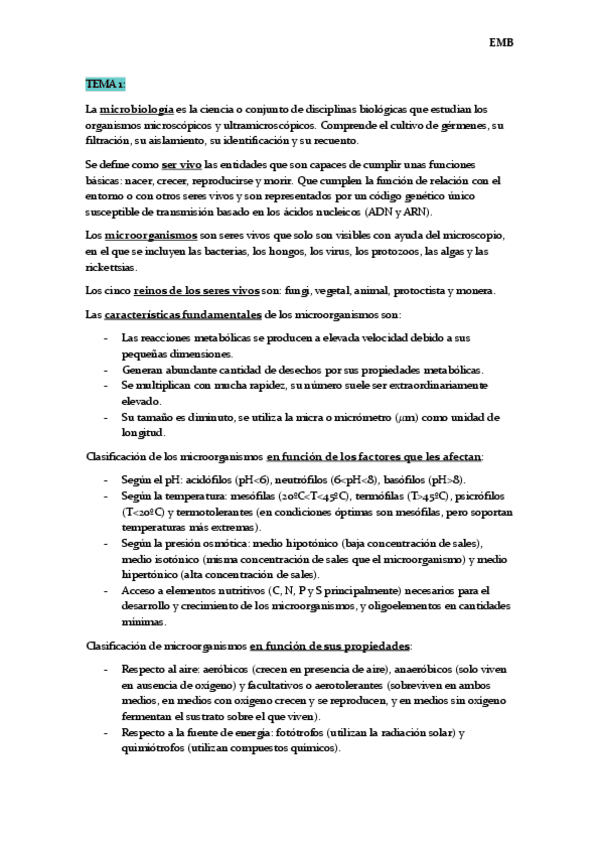 EMB

TEMA 1:

La microbiología es la ciencia o conjunto de disciplinas biológicas que estudian los organismos microscópicos y ultramicroscópicos. Comprende el cultivo de gérmenes, su filtración, su aislamiento, su identificación y su recuento.

Se define como ser vivo las entidades que son capaces de cumplir unas funciones básicas: nacer, crecer, reproducirse y morir. Que cumplen la función de relación con el entorno o con otros seres vivos y son representados por un código genético único susceptible de transmisión basado en los ácidos nucleicos (ADN y ARN).

Los microorganismos son seres vivos que solo son visibles con ayuda del microscopio, en el que se incluyen las bacterias, los hongos, los virus, los protozoos, las algas y las rickettsias.

Los cinco reinos de los seres vivos son: fungi, vegetal, animal, protoctista y monera.

Las características fundamentales de los microorganismos son:

- Las reacciones metabólicas se producen a elevada velocidad debido a sus pequeñas dimensiones.
- Generan abundante cantidad de desechos por sus propiedades metabólicas.
- Se multiplican con mucha rapidez, su número suele ser extraordinariamente elevado.
- Su tamaño es diminuto, se utiliza la micra o micrómetro ($\mu$m) como unidad de longitud.

Clasificación de los microorganismos en función de los factores que les afectan:

- Según el pH: acidófilos (pH<6), neutrófilos (6<pH<8), basófilos (pH>8).
- Según la temperatura: mesófilas (20ºC<T<45ºC), termófilas (T>45ºC), psicrófilos (T<20ºC) y termotolerantes (en condiciones óptimas son mesófilas, pero soportan temperaturas más extremas).
- Según la presión osmótica: medio hipotónico (baja concentración de sales), medio isotónico (misma concentración de sales que el microorganismo) y medio hipertónico (alta concentración de sales).
- Acceso a elementos nutritivos (C, N, P y S principalmente) necesarios para el desarrollo y crecimiento de los microorganismos, y oligoelementos en cantidades mínimas.

Clasificación de microorganismos en función de sus propiedades:

- Respecto al aire: aeróbicos (crecen en presencia de aire), anaeróbicos (solo viven en ausencia de oxígeno) y facultativos o aerotolerantes (sobreviven en ambos medios, en medios con oxígeno crecen y se reproducen, y en medios sin oxígeno fermentan el sustrato sobre el que viven).
- Respecto a la fuente de energía: fotótrofos (utilizan la radiación solar) y quimiótrofos (utilizan compuestos químicos).